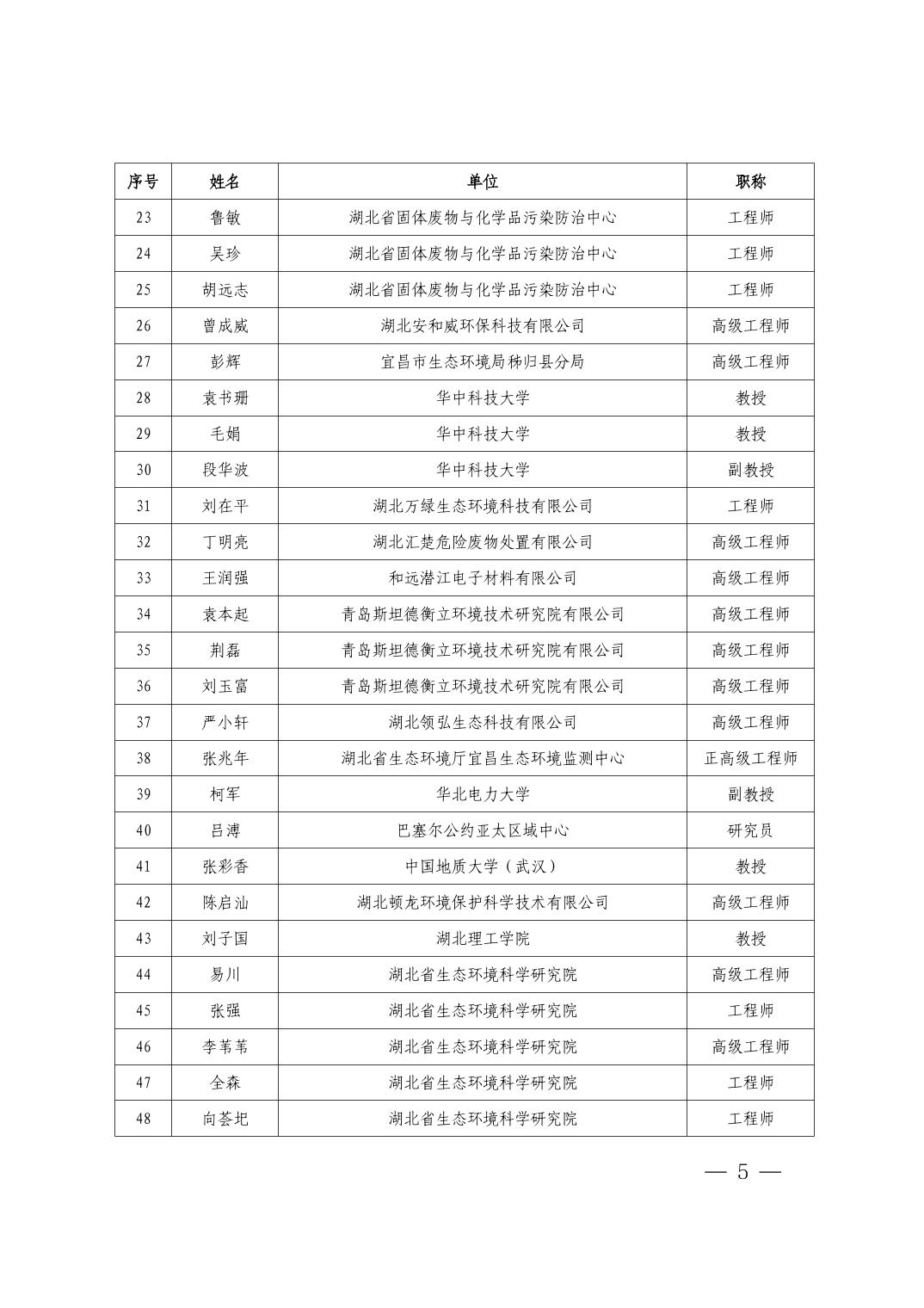 | 序号 | 姓名 | 单位 | 职称 |
|---|---|---|---|
| 23 | 鲁敏 | 湖北省固体废物与化学品污染防治中心 | 工程师 |
| 24 | 吴珍 | 湖北省固体废物与化学品污染防治中心 | 工程师 |
| 25 | 胡远志 | 湖北省固体废物与化学品污染防治中心 | 工程师 |
| 26 | 曾成威 | 湖北安和威环保科技有限公司 | 高级工程师 |
| 27 | 彭辉 | 宜昌市生态环境局秭归县分局 | 高级工程师 |
| 28 | 袁书珊 | 华中科技大学 | 教授 |
| 29 | 毛娟 | 华中科技大学 | 教授 |
| 30 | 段华波 | 华中科技大学 | 副教授 |
| 31 | 刘在平 | 湖北万绿生态环境科技有限公司 | 工程师 |
| 32 | 丁明亮 | 湖北汇楚危险废物处置有限公司 | 高级工程师 |
| 33 | 王润强 | 和远潜江电子材料有限公司 | 高级工程师 |
| 34 | 袁本起 | 青岛斯坦德衡立环境技术研究院有限公司 | 高级工程师 |
| 35 | 荆磊 | 青岛斯坦德衡立环境技术研究院有限公司 | 高级工程师 |
| 36 | 刘玉富 | 青岛斯坦德衡立环境技术研究院有限公司 | 高级工程师 |
| 37 | 严小轩 | 湖北领弘生态科技有限公司 | 高级工程师 |
| 38 | 张兆年 | 湖北省生态环境厅宜昌生态环境监测中心 | 正高级工程师 |
| 39 | 柯军 | 华北电力大学 | 副教授 |
| 40 | 吕溥 | 巴塞尔公约亚太区域中心 | 研究员 |
| 41 | 张彩香 | 中国地质大学（武汉） | 教授 |
| 42 | 陈启汕 | 湖北顿龙环境保护科学技术有限公司 | 高级工程师 |
| 43 | 刘子国 | 湖北理工学院 | 教授 |
| 44 | 易川 | 湖北省生态环境科学研究院 | 高级工程师 |
| 45 | 张强 | 湖北省生态环境科学研究院 | 工程师 |
| 46 | 李苇苇 | 湖北省生态环境科学研究院 | 高级工程师 |
| 47 | 全森 | 湖北省生态环境科学研究院 | 工程师 |
| 48 | 向荟圯 | 湖北省生态环境科学研究院 | 工程师 |

— 5 —